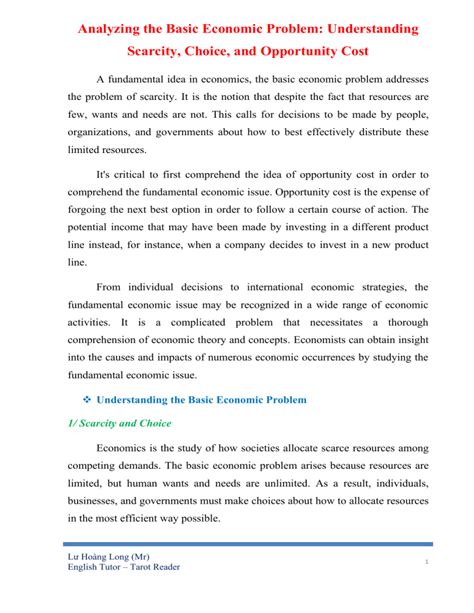 Analyzing the Basic Economic Problem: Understanding Scarcity, Choice, and Opportunity Cost

A fundamental idea in economics, the basic economic problem addresses the problem of scarcity. It is the notion that despite the fact that resources are few, wants and needs are not. This calls for decisions to be made by people, organizations, and governments about how to best effectively distribute these limited resources.

It's critical to first comprehend the idea of opportunity cost in order to comprehend the fundamental economic issue. Opportunity cost is the expense of forgoing the next best option in order to follow a certain course of action. The potential income that may have been made by investing in a different product line instead, for instance, when a company decides to invest in a new product line.

From individual decisions to international economic strategies, the fundamental economic issue may be recognized in a wide range of economic activities. It is a complicated problem that necessitates a thorough comprehension of economic theory and concepts. Economists can obtain insight into the causes and impacts of numerous economic occurrences by studying the fundamental economic issue.

❖ Understanding the Basic Economic Problem

1/ Scarcity and Choice

Economics is the study of how societies allocate scarce resources among competing demands. The basic economic problem arises because resources are limited, but human wants and needs are unlimited. As a result, individuals, businesses, and governments must make choices about how to allocate resources in the most efficient way possible.

Lư Hoàng Long (Mr)
English Tutor – Tarot Reader

1